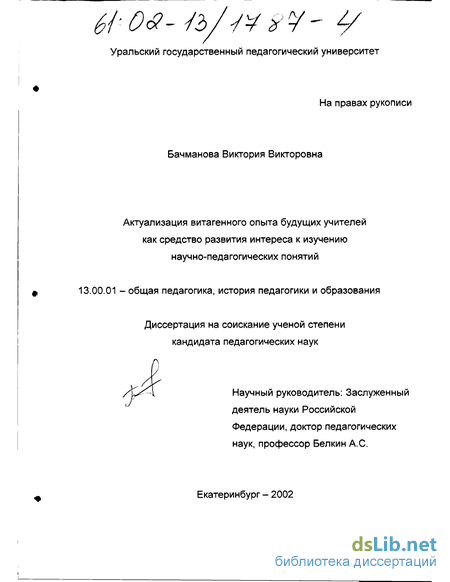 61:02-13/1787-4

Уральский государственный педагогический университет

На правах рукописи

Бачманова Виктория Викторовна

Актуализация витагенного опыта будущих учителей как средство развития интереса к изучению научно-педагогических понятий

13.00.01 – общая педагогика, история педагогики и образования

Диссертация на соискание ученой степени кандидата педагогических наук

Научный руководитель: Заслуженный деятель науки Российской Федерации, доктор педагогических наук, профессор Белкин А.С.

Екатеринбург – 2002

dsLib.net
библиотека диссертаций